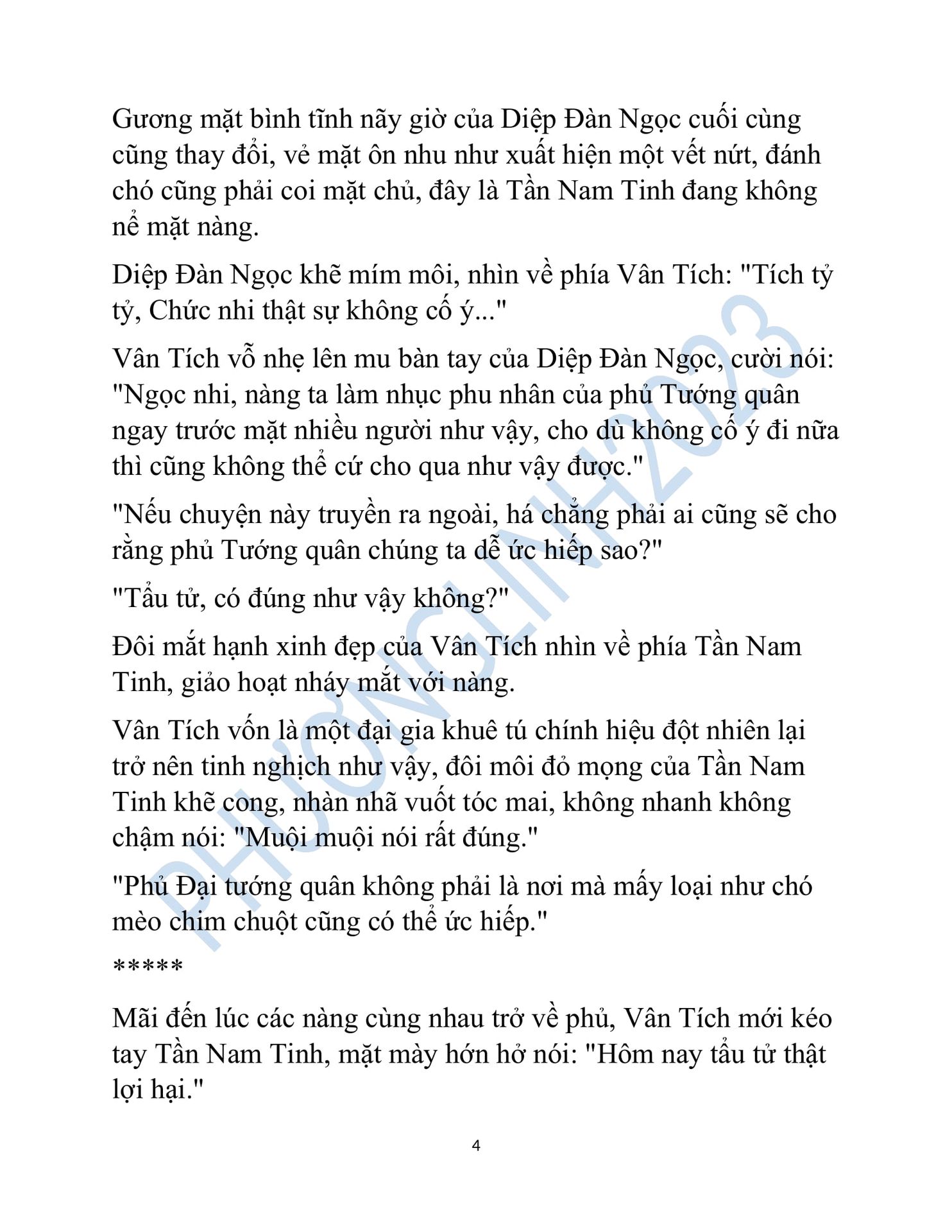 Gương mặt bình tĩnh nãy giờ của Diệp Đàn Ngọc cuối cùng cũng thay đổi, vẻ mặt ôn nhu như xuất hiện một vết nứt, đánh chó cũng phải coi mặt chủ, đây là Tần Nam Tinh đang không nể mặt nàng.

Diệp Đàn Ngọc khẽ mím môi, nhìn về phía Vân Tích: "Tích tỷ tỷ, Chức nhi thật sự không cố ý..."

Vân Tích vỗ nhẹ lên mu bàn tay của Diệp Đàn Ngọc, cười nói: "Ngọc nhi, nàng ta làm nhục phu nhân của phủ Tướng quân ngay trước mặt nhiều người như vậy, cho dù không cố ý đi nữa thì cũng không thể cứ cho qua như vậy được."

"Nếu chuyện này truyền ra ngoài, há chẳng phải ai cũng sẽ cho rằng phủ Tướng quân chúng ta dễ ức hiếp sao?"

"Tẩu tử, có đúng như vậy không?"

Đôi mắt hạnh xinh đẹp của Vân Tích nhìn về phía Tần Nam Tinh, giảo hoạt nháy mắt với nàng.

Vân Tích vốn là một đại gia khuê tú chính hiệu đột nhiên lại trở nên tinh nghịch như vậy, đôi môi đỏ mọng của Tần Nam Tinh khẽ cong, nhàn nhã vuốt tóc mai, không nhanh không chậm nói: "Muội muội nói rất đúng."

"Phủ Đại tướng quân không phải là nơi mà mấy loại như chó mèo chim chuột cũng có thể ức hiếp."

*****

Mãi đến lúc các nàng cùng nhau trở về phủ, Vân Tích mới kéo tay Tần Nam Tinh, mặt mày hớn hở nói: "Hôm nay tẩu tử thật lợi hại."

4

PHƯƠNGLINH2023